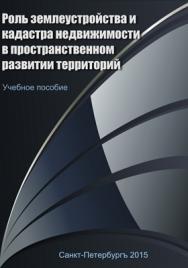 Роль землеустройства и кадастра недвижимости в пространственном развитии территорий

Учебное пособие

Санкт-Петербургъ 2015